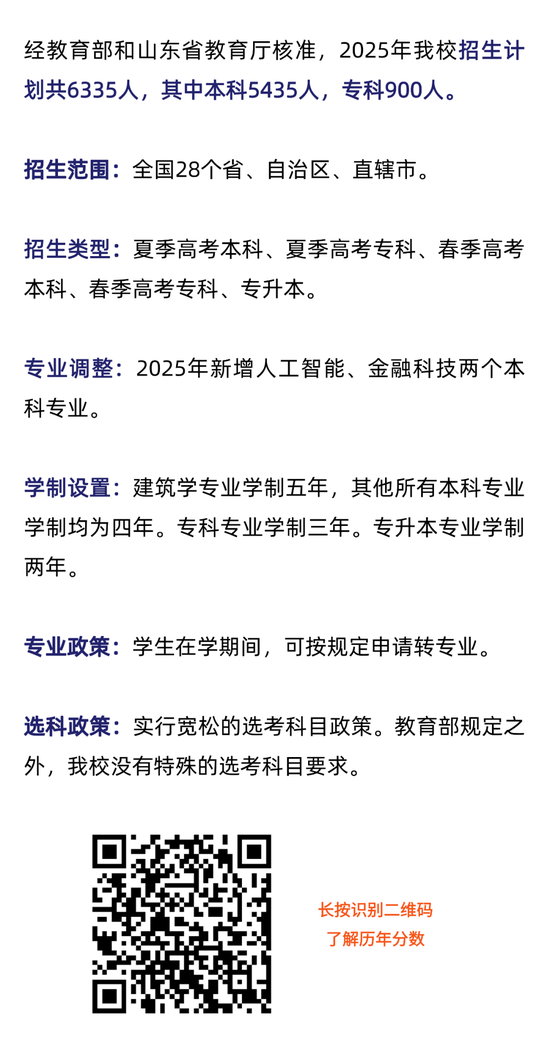 经教育部和山东省教育厅核准，2025年我校招生计划共6335人，其中本科5435人，专科900人。

招生范围：全国28个省、自治区、直辖市。

招生类型：夏季高考本科、夏季高考专科、春季高考本科、春季高考专科、专升本。

专业调整：2025年新增人工智能、金融科技两个本科专业。

学制设置：建筑学专业学制五年，其他所有本科专业学制均为四年。专科专业学制三年。专升本专业学制两年。

专业政策：学生在学期间，可按规定申请转专业。

选科政策：实行宽松的选考科目政策。教育部规定之外，我校没有特殊的选考科目要求。

长按识别二维码
了解历年分数